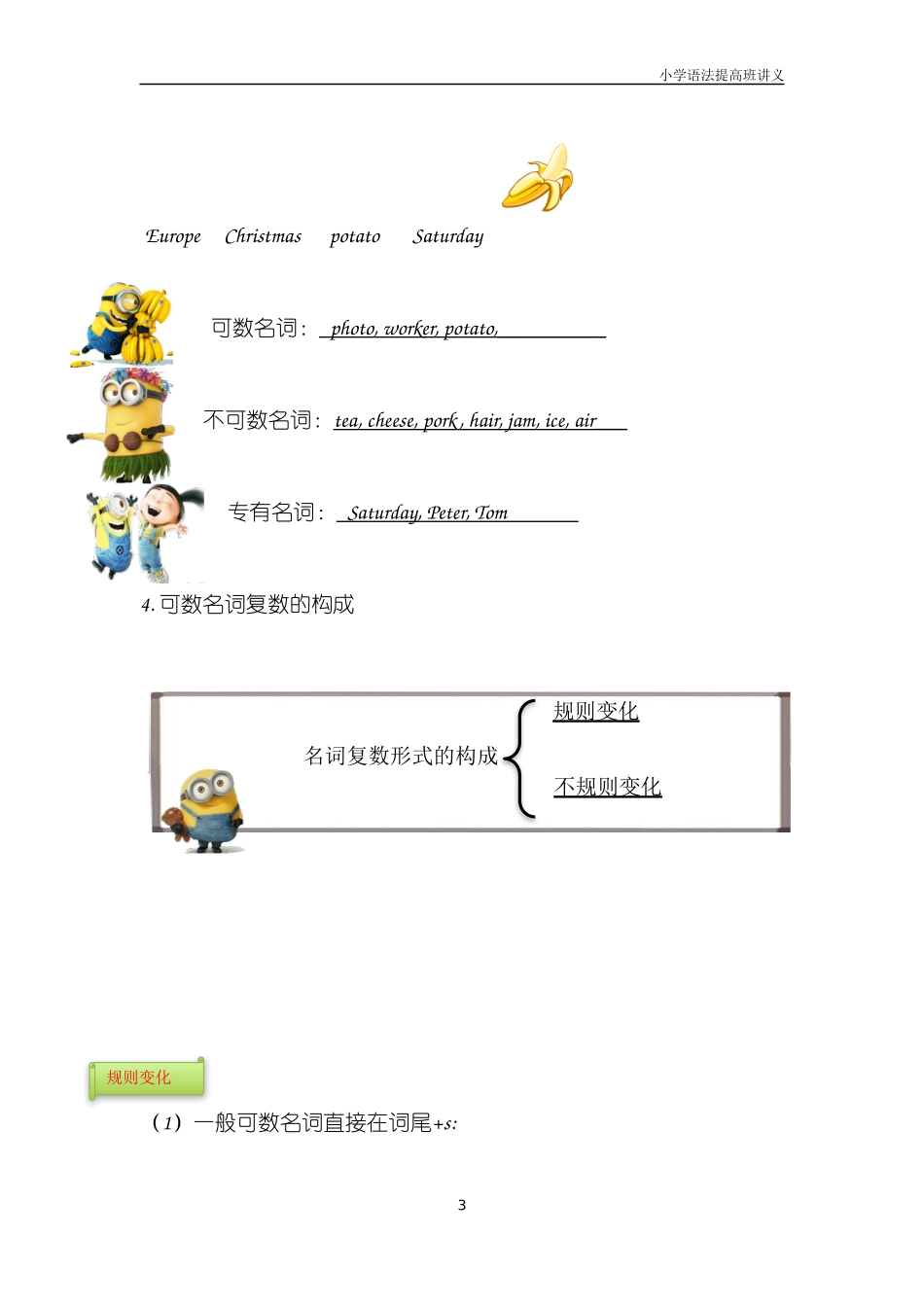 小学语法提高班讲义

Europe Christmas potato Saturday

可数名词： photo, worker, potato,

不可数名词： tea, cheese, pork , hair, jam, ice, air

专有名词： Saturday, Peter, Tom

4. 可数名词复数的构成

名词复数形式的构成

规则变化

不规则变化

规则变化

（1）一般可数名词直接在词尾+s:

3